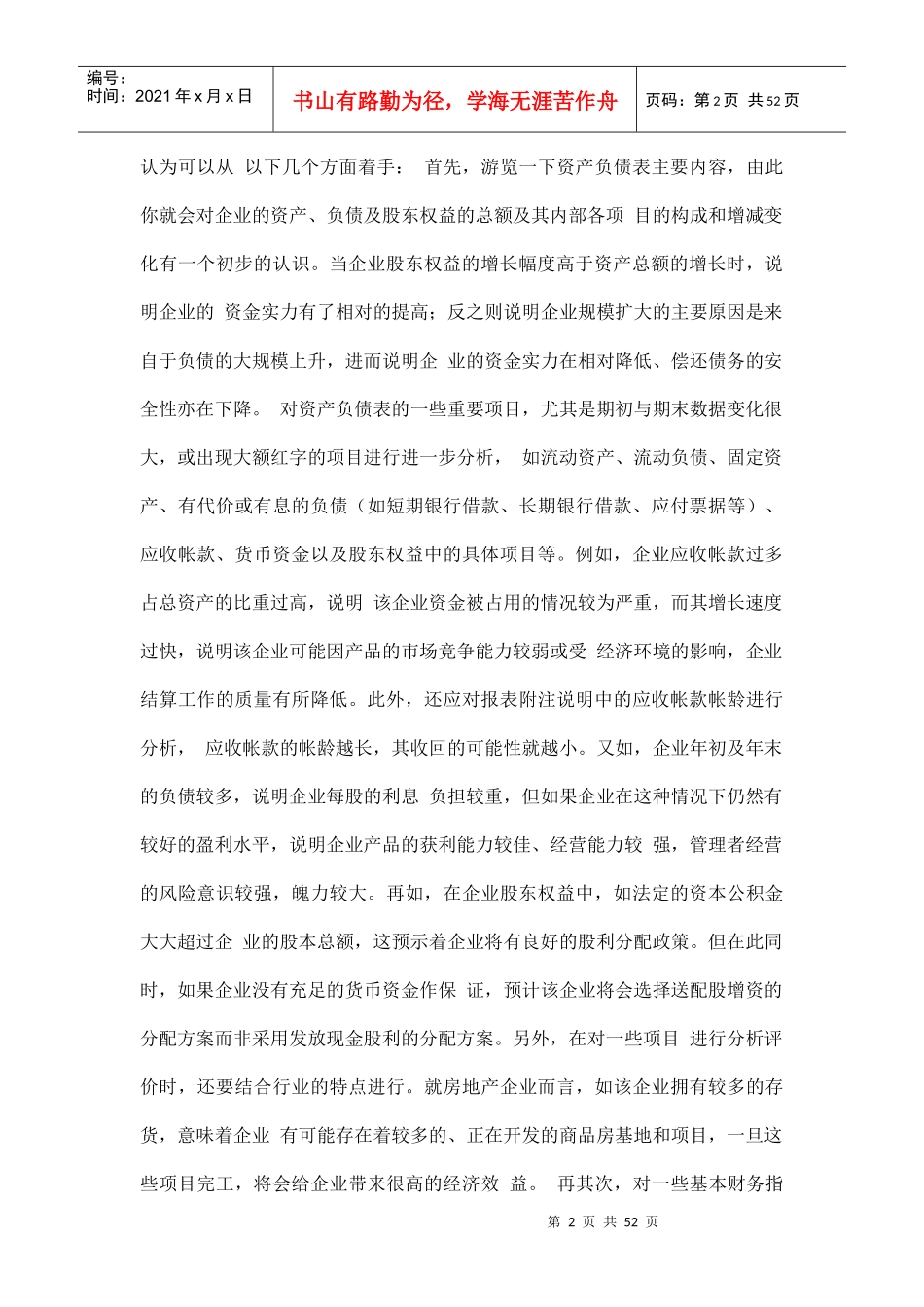 编号：
时间：2021 年 x 月 x 日

书山有路勤为径，学海无涯苦作舟

页码：第 2 页 共 52 页

认为可以从 以下几个方面着手： 首先，游览一下资产负债表主要内容，由此你就会对企业的资产、负债及股东权益的总额及其内部各项 目的构成和增减变化有一个初步的认识。当企业股东权益的增长幅度高于资产总额的增长时，说明企业的 资金实力有了相对的提高；反之则说明企业规模扩大的主要原因是来自于负债的大规模上升，进而说明企 业的资金实力在相对降低、偿还债务的安全性亦在下降。 对资产负债表的一些重要项目，尤其是期初与期末数据变化很大，或出现大额红字的项目进行进一步分析， 如流动资产、流动负债、固定资产、有代价或有息的负债（如短期银行借款、长期银行借款、应付票据等）、应收帐款、货币资金以及股东权益中的具体项目等。例如，企业应收帐款过多占总资产的比重过高，说明 该企业资金被占用的情况较为严重，而其增长速度过快，说明该企业可能因产品的市场竞争能力较弱或受 经济环境的影响，企业结算工作的质量有所降低。此外，还应对报表附注说明中的应收帐款帐龄进行分析， 应收帐款的帐龄越长，其收回的可能性就越小。又如，企业年初及年末的负债较多，说明企业每股的利息 负担较重，但如果企业在这种情况下仍然有较好的盈利水平，说明企业产品的获利能力较佳、经营能力较 强，管理者经营的风险意识较强，魄力较大。再如，在企业股东权益中，如法定的资本公积金大大超过企 业的股本总额，这预示着企业将有良好的股利分配政策。但在此同时，如果企业没有充足的货币资金作保 证，预计该企业将会选择送配股增资的分配方案而非采用发放现金股利的分配方案。另外，在对一些项目 进行分析评价时，还要结合行业的特点进行。就房地产企业而言，如该企业拥有较多的存货，意味着企业 有可能存在着较多的、正在开发的商品房基地和项目，一旦这些项目完工，将会给企业带来很高的经济效 益。 再其次，对一些基本财务指

第 2 页 共 52 页